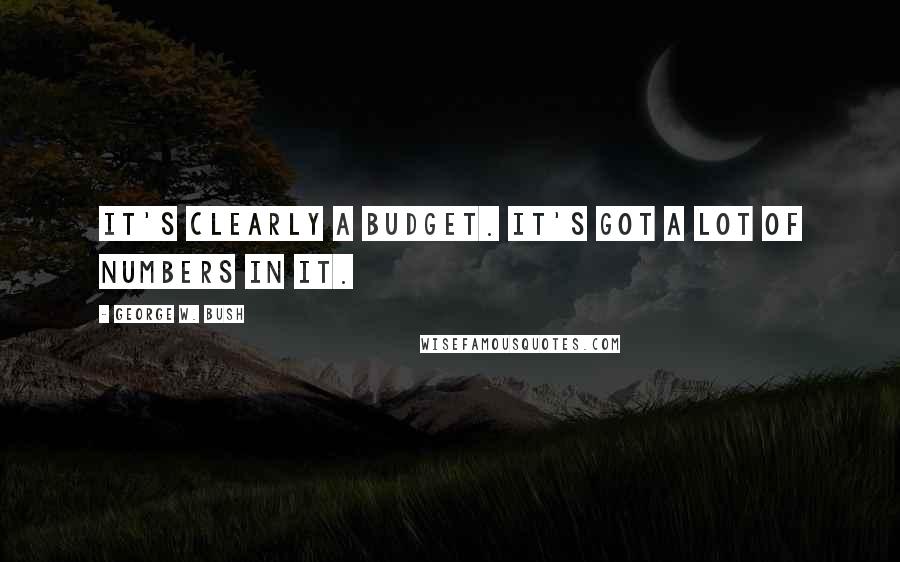 IT'S CLEARLY A BUDGET. IT'S GOT A LOT OF NUMBERS IN IT.

- GEORGE W. BUSH

WISEFAMOUSQUOTES.COM